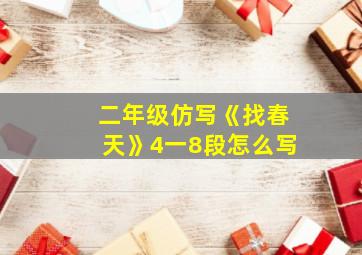 二年级仿写《找春天》4一8段怎么写